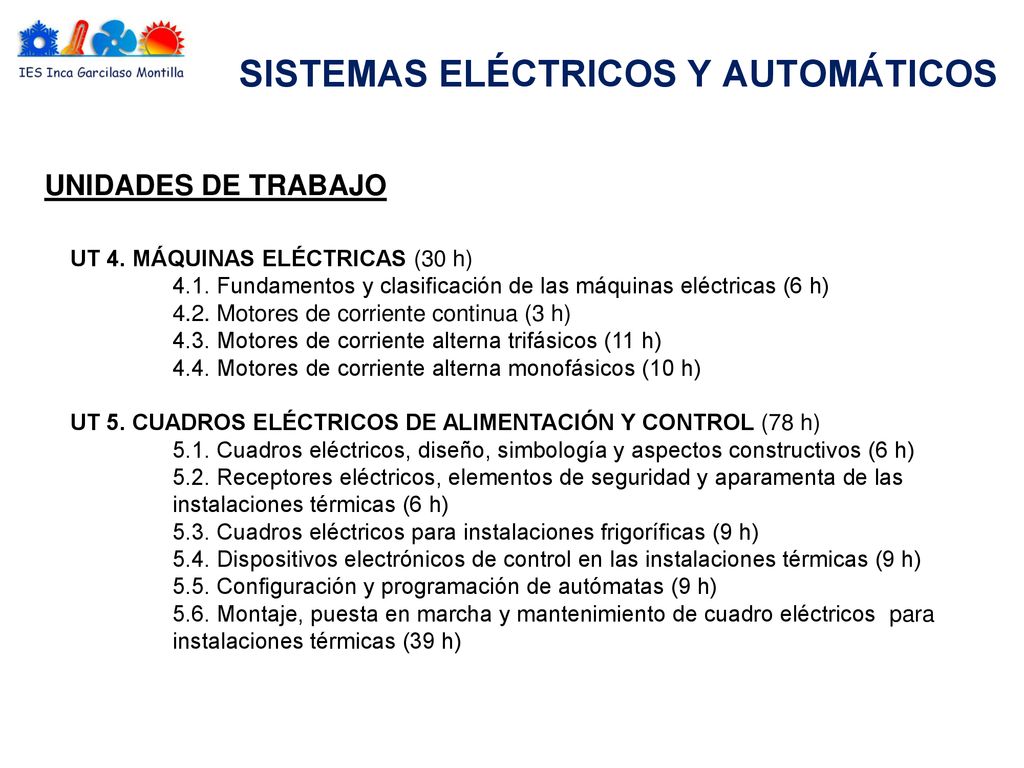 IES Inca Garcilaso Montilla

SISTEMAS ELÉCTRICOS Y AUTOMÁTICOS

UNIDADES DE TRABAJO

UT 4. MÁQUINAS ELÉCTRICAS (30 h)
4.1. Fundamentos y clasificación de las máquinas eléctricas (6 h)
4.2. Motores de corriente continua (3 h)
4.3. Motores de corriente alterna trifásicos (11 h)
4.4. Motores de corriente alterna monofásicos (10 h)

UT 5. CUADROS ELÉCTRICOS DE ALIMENTACIÓN Y CONTROL (78 h)
5.1. Cuadros eléctricos, diseño, simbología y aspectos constructivos (6 h)
5.2. Receptores eléctricos, elementos de seguridad y aparamenta de las instalaciones térmicas (6 h)
5.3. Cuadros eléctricos para instalaciones frigoríficas (9 h)
5.4. Dispositivos electrónicos de control en las instalaciones térmicas (9 h)
5.5. Configuración y programación de autómatas (9 h)
5.6. Montaje, puesta en marcha y mantenimiento de cuadro eléctricos para instalaciones térmicas (39 h)